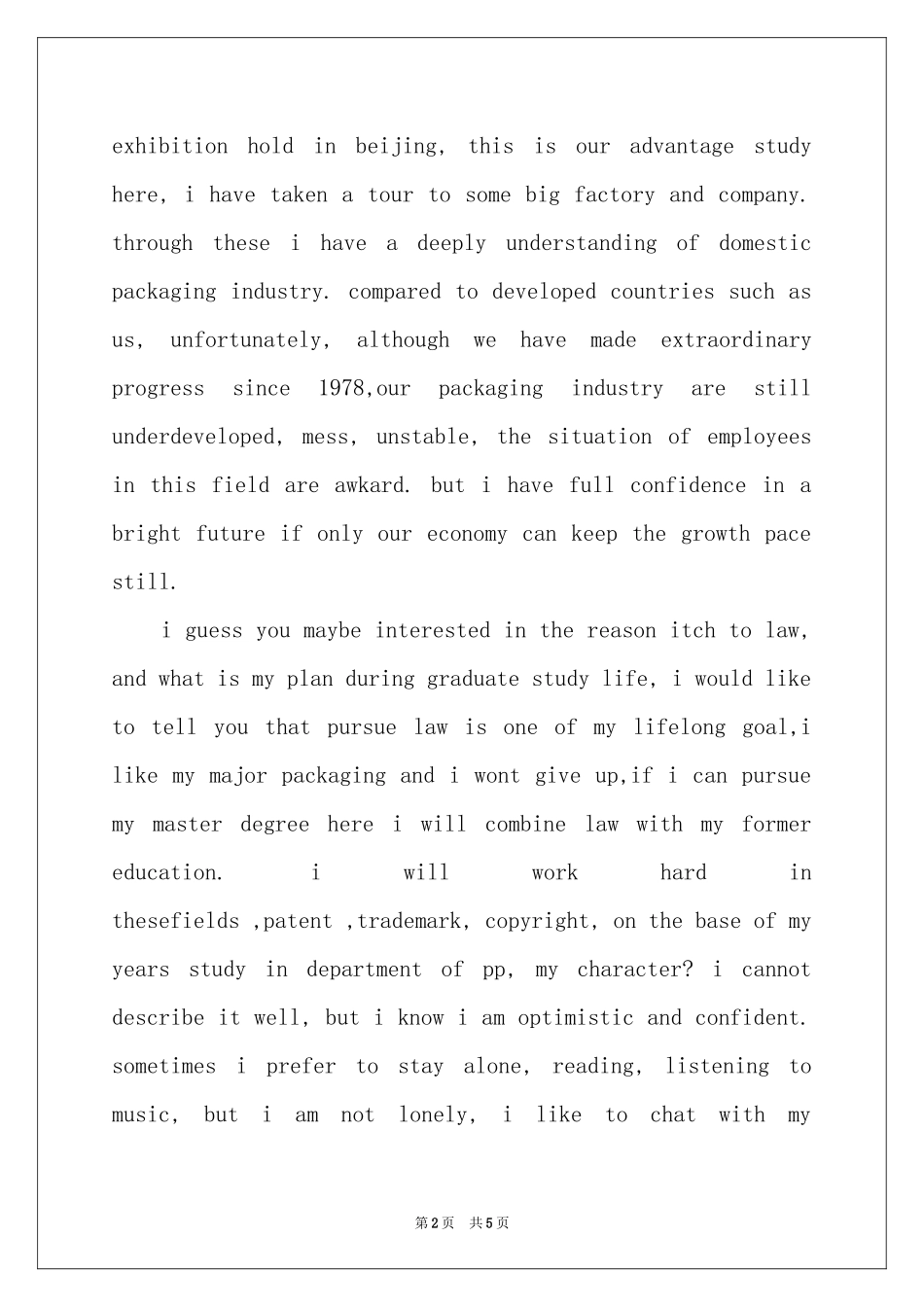 exhibition hold in beijing, this is our advantage study here, i have taken a tour to some big factory and company. through these i have a deeply understanding of domestic packaging industry. compared to developed countries such as us, unfortunately, although we have made extraordinary progress since 1978,our packaging industry are still underdeveloped, mess, unstable, the situation of employees in this field are awkard. but i have full confidence in a bright future if only our economy can keep the growth pace still.

i guess you maybe interested in the reason itch to law, and what is my plan during graduate study life, i would like to tell you that pursue law is one of my lifelong goal,i like my major packaging and i wont give up,if i can pursue my master degree here i will combine law with my former education. i will work hard in thesefields ,patent ,trademark, copyright, on the base of my years study in department of pp, my character? i cannot describe it well, but i know i am optimistic and confident. sometimes i prefer to stay alone, reading, listening to music, but i am not lonely, i like to chat with my

第2页 共5页